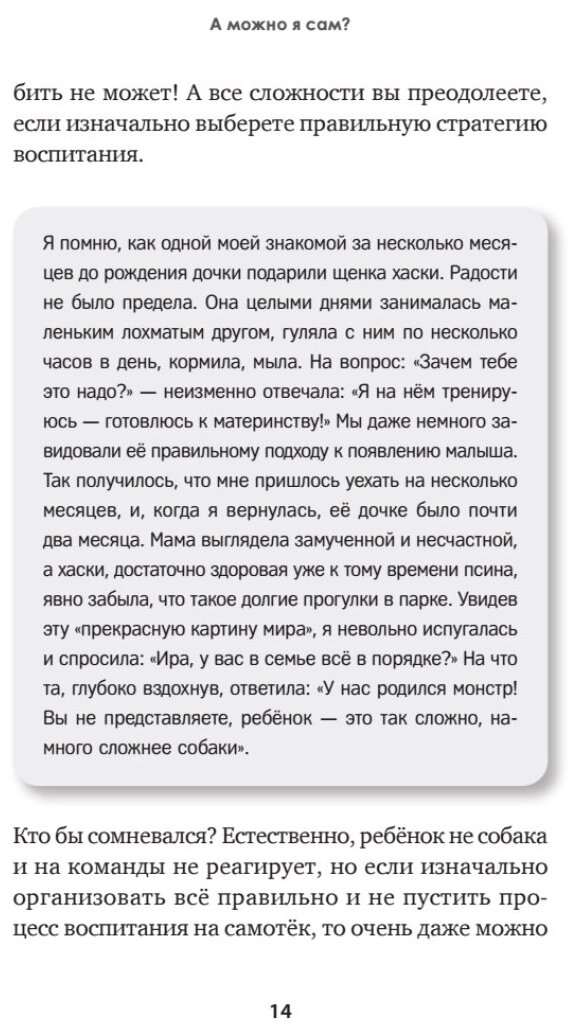 А можно я сам?

бить не может! А все сложности вы преодолеете, если изначально выберете правильную стратегию воспитания.

Я помню, как одной моей знакомой за несколько месяцев до рождения дочки подарили щенка хаски. Радости не было предела. Она целыми днями занималась маленьким лохматым другом, гуляла с ним по несколько часов в день, кормила, мыла. На вопрос: «Зачем тебе это надо?» — неизменно отвечала: «Я на нём тренируюсь — готовлюсь к материнству!» Мы даже немного завидовали её правильному подходу к появлению малыша. Так получилось, что мне пришлось уехать на несколько месяцев, и, когда я вернулась, её дочке было почти два месяца. Мама выглядела замученной и несчастной, а хаски, достаточно здоровая уже к тому времени псина, явно забыла, что такое долгие прогулки в парке. Увидев эту «прекрасную картину мира», я невольно испугалась и спросила: «Ира, у вас в семье всё в порядке?» На что та, глубоко вздохнув, ответила: «У нас родился монстр! Вы не представляете, ребёнок — это так сложно, намного сложнее собаки».

Кто бы сомневался? Естественно, ребёнок не собака и на команды не реагирует, но если изначально организовать всё правильно и не пустить процесс воспитания на самотёк, то очень даже можно

14